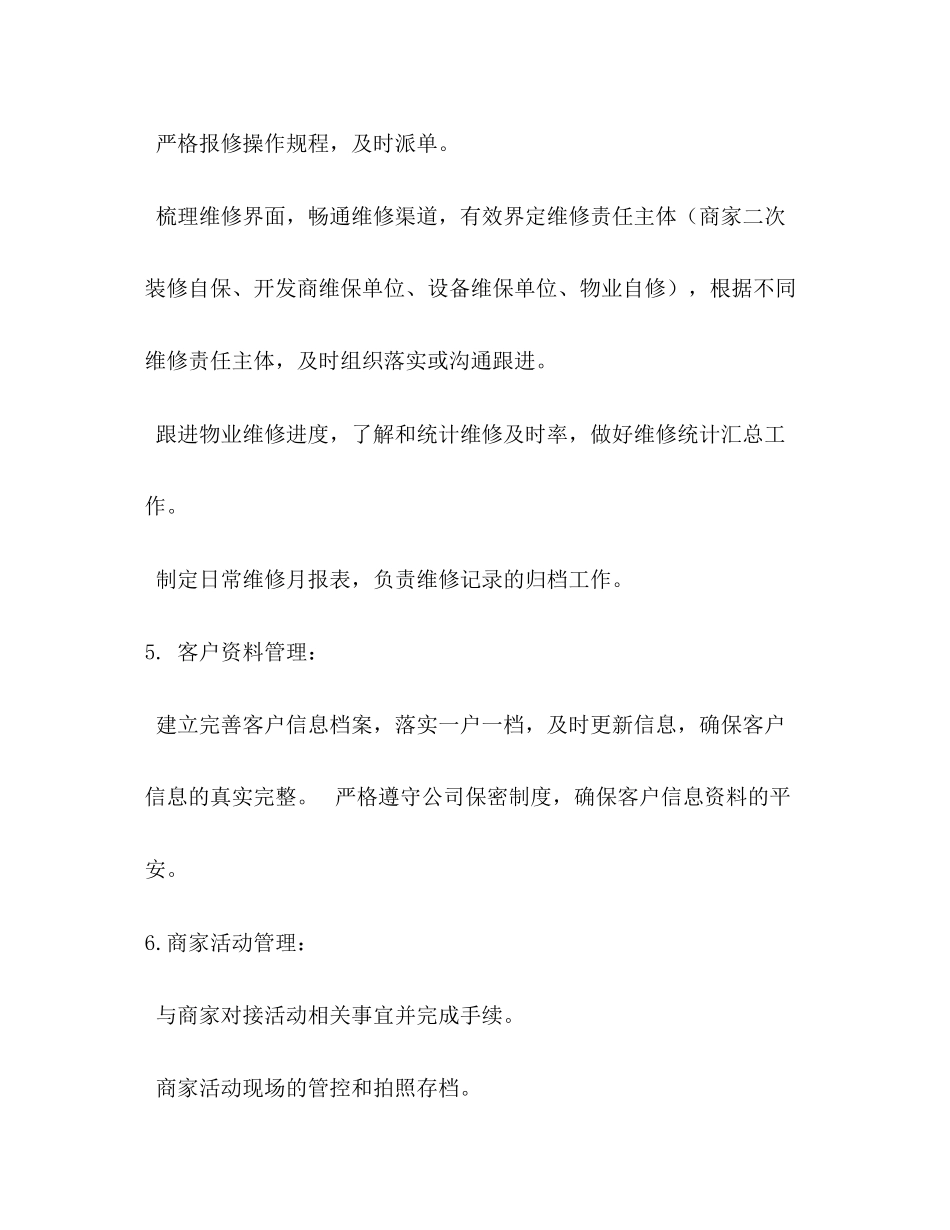 严格报修操作规程，及时派单。

梳理维修界面，畅通维修渠道，有效界定维修责任主体（商家二次装修自保、开发商维保单位、设备维保单位、物业自修），根据不同维修责任主体，及时组织落实或沟通跟进。

跟进物业维修进度，了解和统计维修及时率，做好维修统计汇总工作。

制定日常维修月报表，负责维修记录的归档工作。

5. 客户资料管理：

建立完善客户信息档案，落实一户一档，及时更新信息，确保客户信息的真实完整。 严格遵守公司保密制度，确保客户信息资料的平安。

6.商家活动管理：

与商家对接活动相关事宜并完成手续。

商家活动现场的管控和拍照存档。